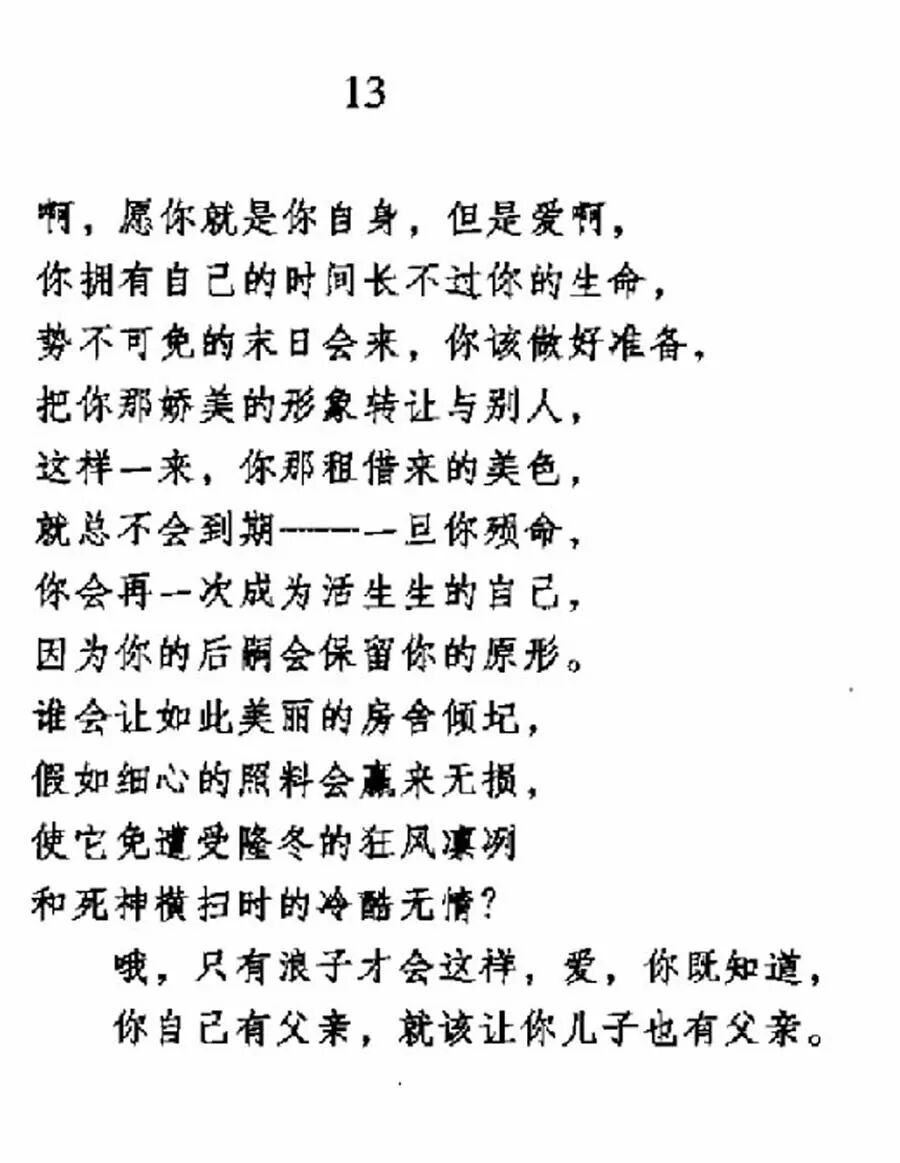 13

啊，愿你就是你自身，但是爱啊，
你拥有自己的时间长不过你的生命，
势不可免的末日会来，你该做好准备，
把你那娇美的形象转让与别人，
这样一来，你那租借来的美色，
就总不会到期——一旦你殒命，
你会再一次成为活生生的自己，
因为你的后嗣会保留你的原形。
谁会让如此美丽的房舍倾圮，
假如细心的照料会赢来无损，
使它免遭受隆冬的狂风凛冽
和死神横扫时的冷酷无情？
　　哦，只有浪子才会这样，爱，你既知道，
　　你自己有父亲，就该让你儿子也有父亲。